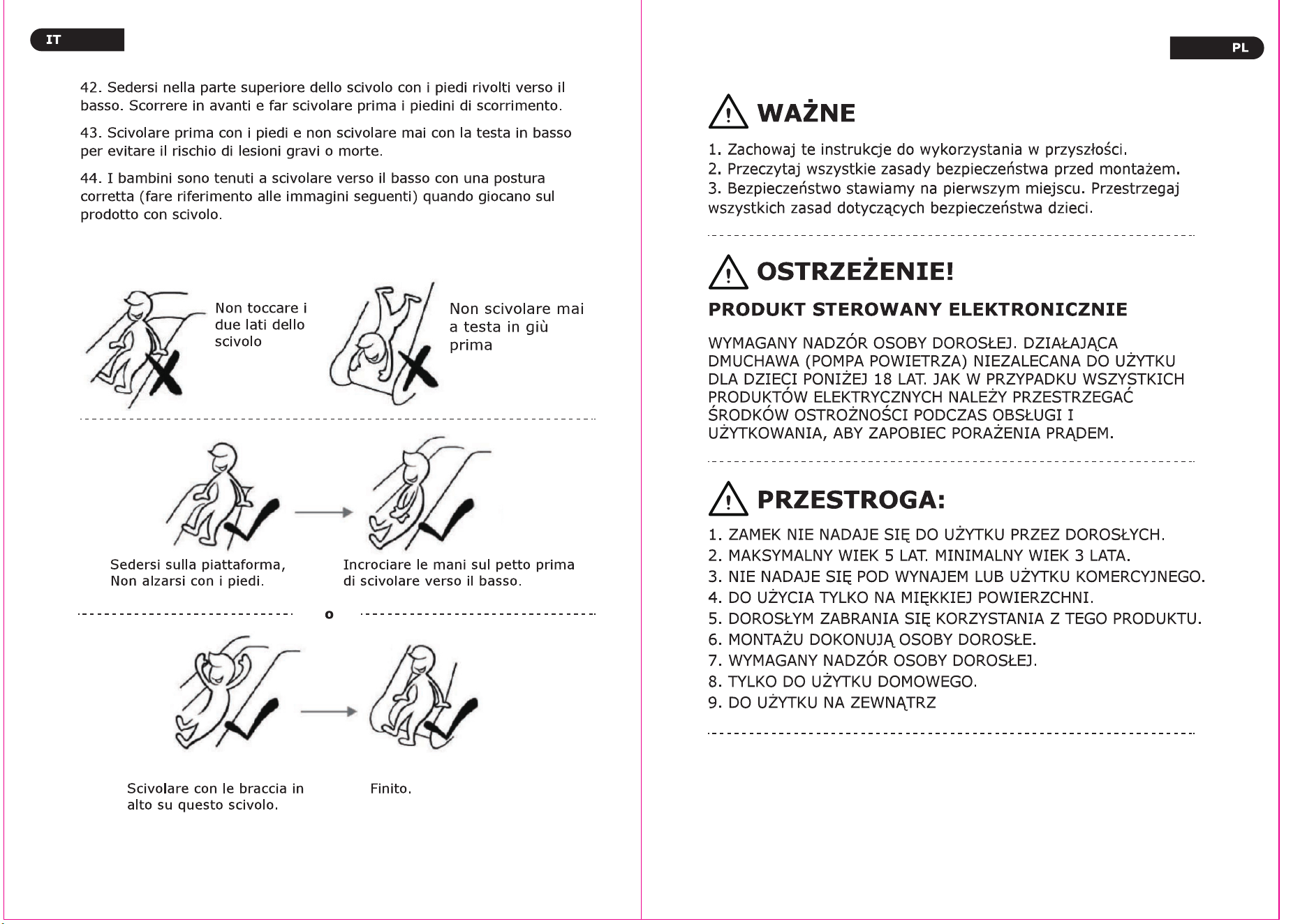 IT

42. Sedersi nella parte superiore dello scivolo con i piedi rivolti verso il basso. Scorrere in avanti e far scivolare prima i piedini di scorrimento.

43. Scivolare prima con i piedi e non scivolare mai con la testa in basso per evitare il rischio di lesioni gravi o morte.

44. I bambini sono tenuti a scivolare verso il basso con una postura corretta (fare riferimento alle immagini seguenti) quando giocano sul prodotto con scivolo.

Non toccare i due lati dello scivolo

Non scivolare mai a testa in giù prima

Sedersi sulla piattaforma, Non alzarsi con i piedi.

Incrociare le mani sul petto prima di scivolare verso il basso.

o

Scivolare con le braccia in alto su questo scivolo.

Finito.

PL

WAŻNE

1. Zachowaj te instrukcje do wykorzystania w przyszłości.
2. Przeczytaj wszystkie zasady bezpieczeństwa przed montażem.
3. Bezpieczeństwo stawiamy na pierwszym miejscu. Przestrzegaj wszystkich zasad dotyczących bezpieczeństwa dzieci.

OSTRZEŻENIE!

PRODUKT STEROWANY ELEKTRONICZNIE

WYMAGANY NADZÓR OSOBY DOROSŁEJ. DZIAŁAJĄCA DMUCHAWA (POMPA POWIETRZA) NIEZALECANA DO UŻYTKU DLA DZIECI PONIŻEJ 18 LAT. JAK W PRZYPADKU WSZYSTKICH PRODUKTÓW ELEKTRYCZNYCH NALEŻY PRZESTRZEGAĆ ŚRODKÓW OSTROŻNOŚCI PODCZAS OBSŁUGI I UŻYTKOWANIA, ABY ZAPOBIEC PORAŻENIA PRĄDEM.

PRZESTROGA:

1. ZAMEK NIE NADAJE SIĘ DO UŻYTKU PRZEZ DOROSŁYCH.
2. MAKSYMALNY WIEK 5 LAT. MINIMALNY WIEK 3 LATA.
3. NIE NADAJE SIĘ POD WYNAJEM LUB UŻYTKU KOMERCYJNEGO.
4. DO UŻYCIA TYLKO NA MIĘKKIEJ POWIERZCHNI.
5. DOROSŁYM ZABRANIA SIĘ KORZYSTANIA Z TEGO PRODUKTU.
6. MONTAŻU DOKONUJĄ OSOBY DOROSŁE.
7. WYMAGANY NADZÓR OSOBY DOROSŁEJ.
8. TYLKO DO UŻYTKU DOMOWEGO.
9. DO UŻYTKU NA ZEWNĄTRZ